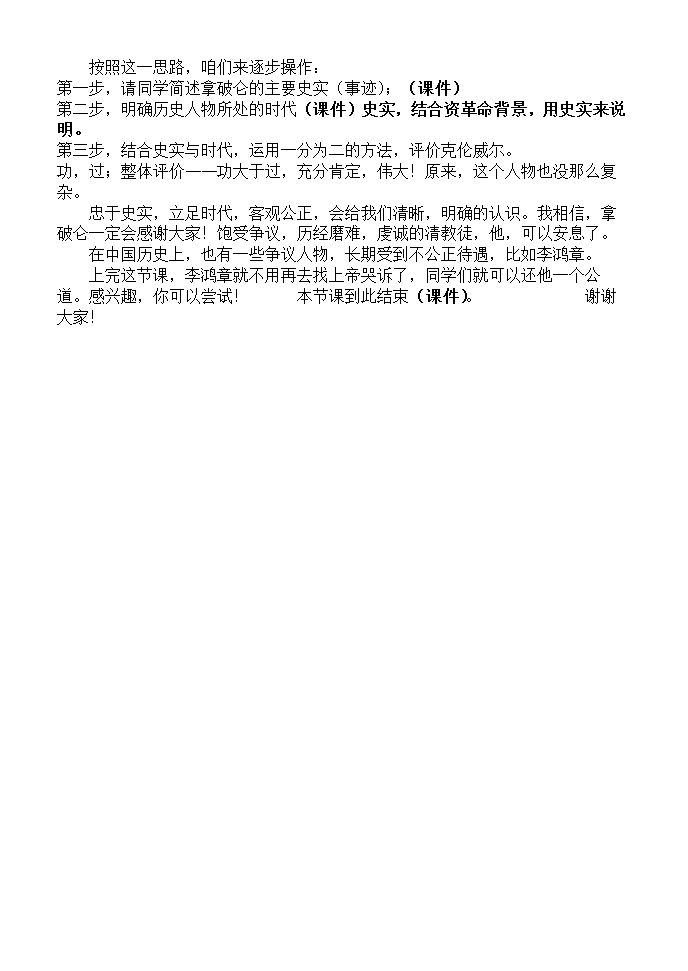 按照这一思路，咱们来逐步操作：

第一步，请同学简述拿破仑的主要史实（事迹）；（课件）

第二步，明确历史人物所处的时代（课件）史实，结合资革命背景，用史实来说明。

第三步，结合史实与时代，运用一分为二的方法，评价克伦威尔。

功，过；整体评价——功大于过，充分肯定，伟大！原来，这个人物也没那么复杂。

忠于史实，立足时代，客观公正，会给我们清晰，明确的认识。我相信，拿破仑一定会感谢大家！饱受争议，历经磨难，虔诚的清教徒，他，可以安息了。

在中国历史上，也有一些争议人物，长期受到不公正待遇，比如李鸿章。

上完这节课，李鸿章就不用再去找上帝哭诉了，同学们就可以还他一个公道。感兴趣，你可以尝试！ 本节课到此结束（课件）。 谢谢大家！